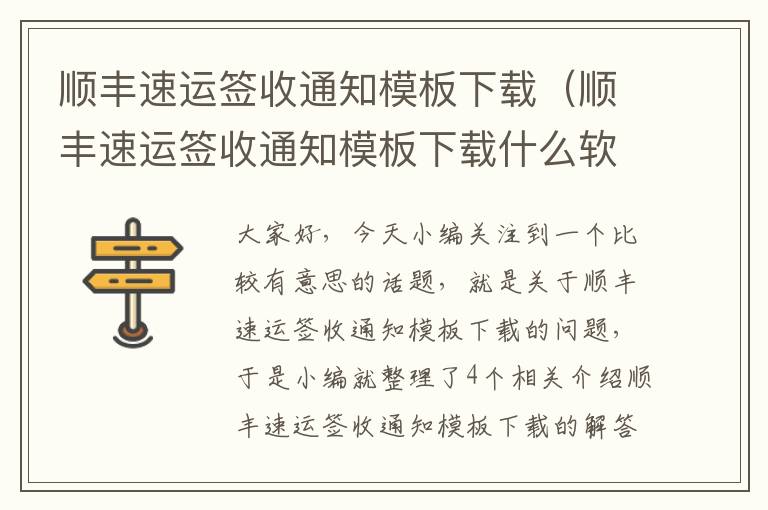 顺丰速运签收通知模板下载（顺丰速运签收通知模板下载什么软

大家好，今天小编关注到一个比较有意思的话题，就是关于顺丰速运签收通知模板下载的问题，于是小编就整理了4个相关介绍顺丰速运签收通知模板下载的解答